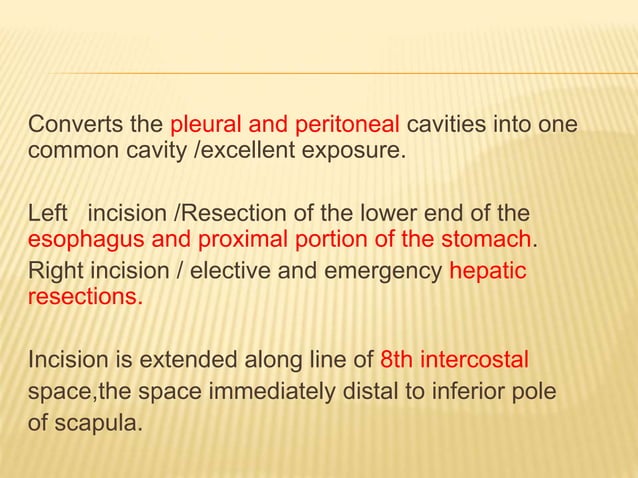 Converts the pleural and peritoneal cavities into one common cavity /excellent exposure.

Left incision /Resection of the lower end of the esophagus and proximal portion of the stomach.

Right incision / elective and emergency hepatic resections.

Incision is extended along line of 8th intercostal space,the space immediately distal to inferior pole of scapula.